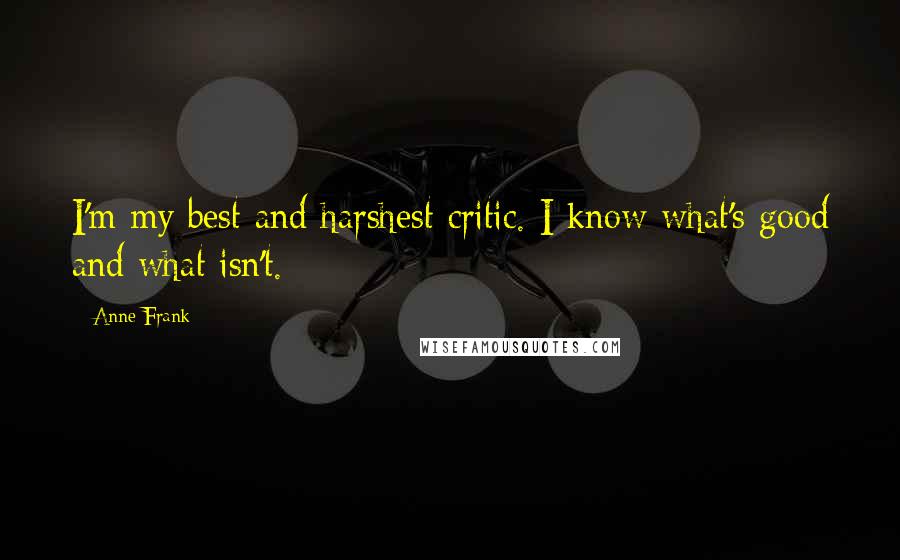 I'm my best and harshest critic. I know what's good and what isn't.

Anne Frank

WISEFAMOUSQUOTES.COM